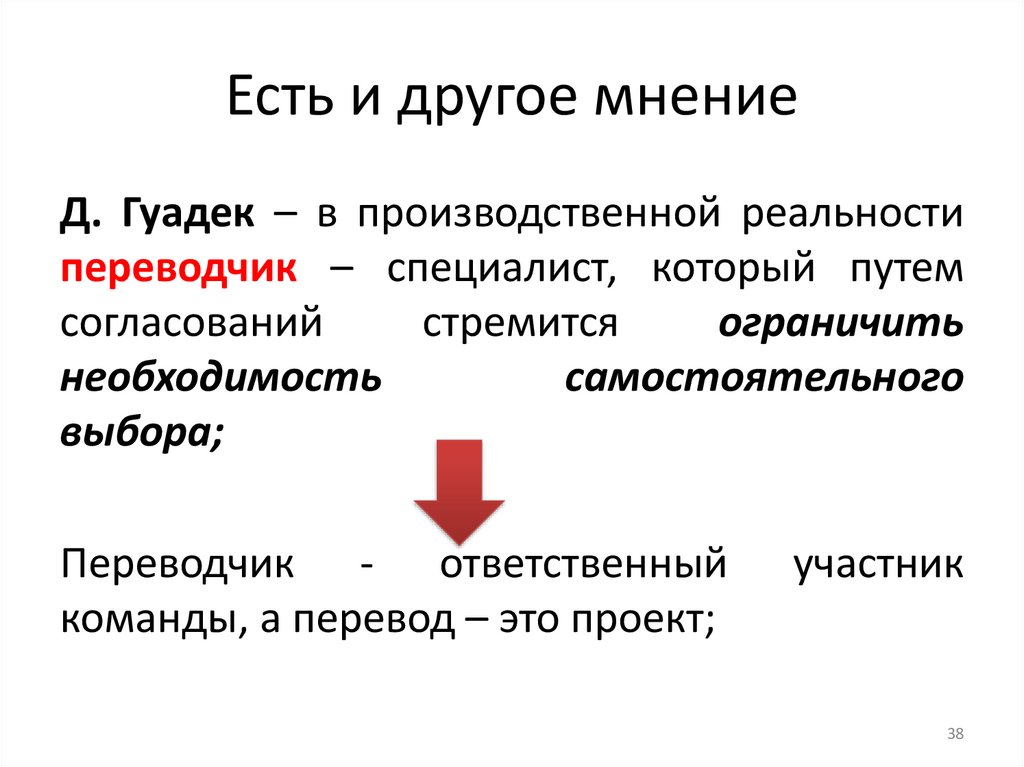 Есть и другое мнение

Д. Гуадек – в производственной реальности переводчик – специалист, который путем согласований стремится ограничить необходимость самостоятельного выбора;

Переводчик - ответственный участник команды, а перевод – это проект;

38